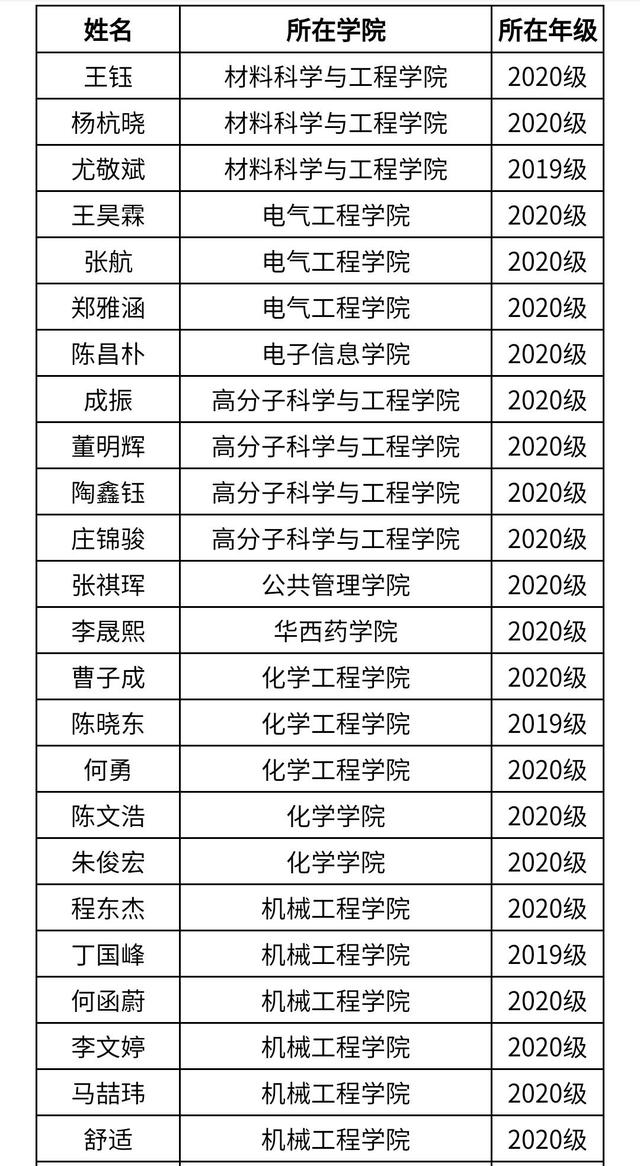 | 姓名 | 所在学院 | 所在年级 |
|---|---|---|
| 王钰 | 材料科学与工程学院 | 2020级 |
| 杨杭晓 | 材料科学与工程学院 | 2020级 |
| 尤敬斌 | 材料科学与工程学院 | 2019级 |
| 王昊霖 | 电气工程学院 | 2020级 |
| 张航 | 电气工程学院 | 2020级 |
| 郑雅涵 | 电气工程学院 | 2020级 |
| 陈昌朴 | 电子信息学院 | 2020级 |
| 成振 | 高分子科学与工程学院 | 2020级 |
| 董明辉 | 高分子科学与工程学院 | 2020级 |
| 陶鑫钰 | 高分子科学与工程学院 | 2020级 |
| 庄锦骏 | 高分子科学与工程学院 | 2020级 |
| 张祺珲 | 公共管理学院 | 2020级 |
| 李晟熙 | 华西药学院 | 2020级 |
| 曹子成 | 化学工程学院 | 2020级 |
| 陈晓东 | 化学工程学院 | 2019级 |
| 何勇 | 化学工程学院 | 2020级 |
| 陈文浩 | 化学学院 | 2020级 |
| 朱俊宏 | 化学学院 | 2020级 |
| 程东杰 | 机械工程学院 | 2020级 |
| 丁国峰 | 机械工程学院 | 2019级 |
| 何函蔚 | 机械工程学院 | 2020级 |
| 李文婷 | 机械工程学院 | 2020级 |
| 马喆玮 | 机械工程学院 | 2020级 |
| 舒适 | 机械工程学院 | 2020级 |